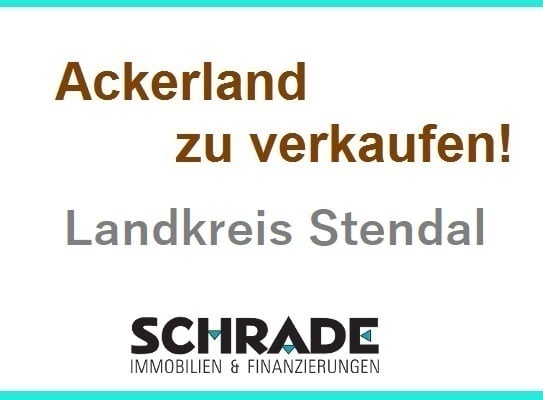 Ackerland
zu verkaufen!

Landkreis Stendal

SCHRADE
IMMOBILIEN & FINANZIERUNGEN